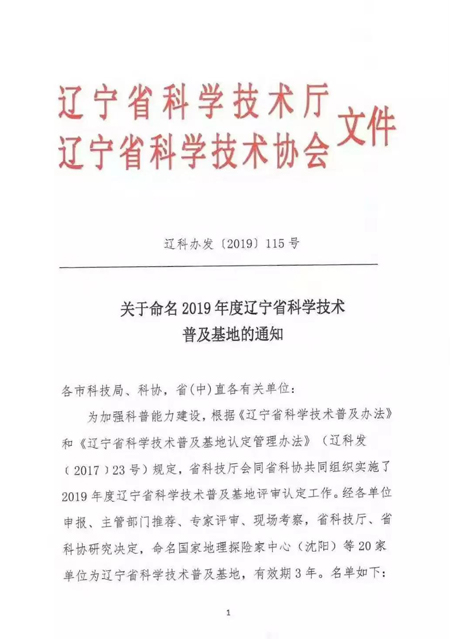 辽宁省科学技术厅
辽宁省科学技术协会 文件

辽科办发〔2019〕115号

关于命名2019年度辽宁省科学技术普及基地的通知

各市科技局、科协，省(中)直各有关单位：

为加强科普能力建设，根据《辽宁省科学技术普及办法》和《辽宁省科学技术普及基地认定管理办法》（辽科发（2017）23号）规定，省科技厅会同省科协共同组织实施了2019年度辽宁省科学技术普及基地评审认定工作。经各单位申报、主管部门推荐、专家评审、现场考察，省科技厅、省科协研究决定，命名国家地理探险家中心（沈阳）等20家单位为辽宁省科学技术普及基地，有效期3年。名单如下：

1